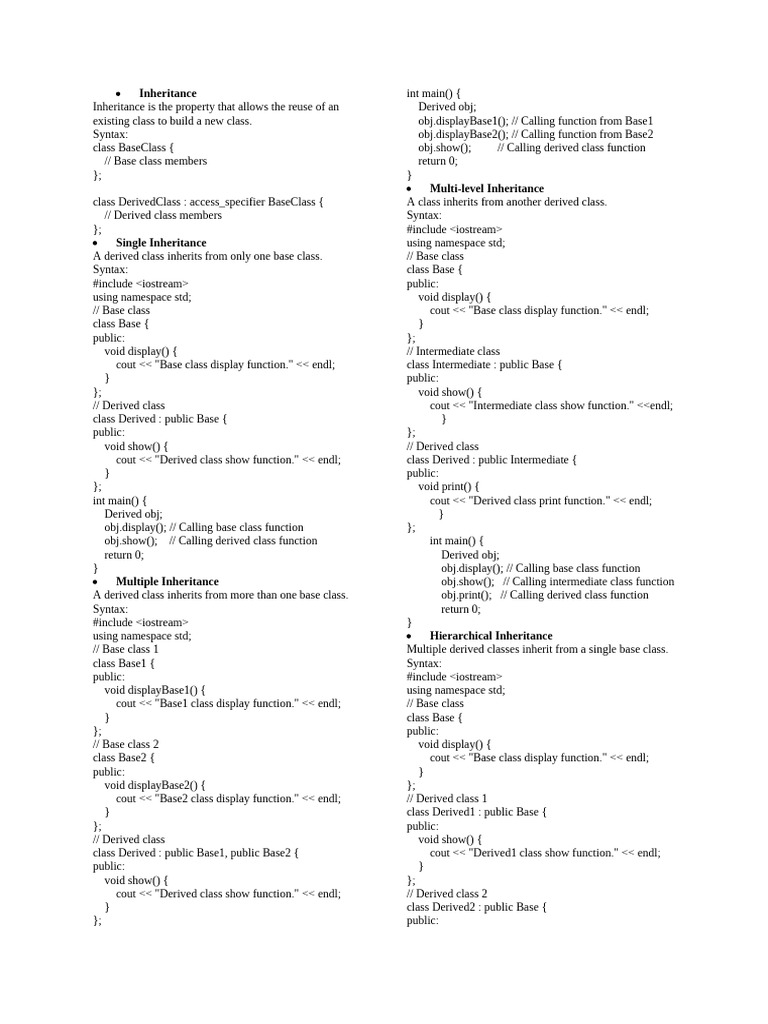 • Inheritance
Inheritance is the property that allows the reuse of an existing class to build a new class.
Syntax:
class BaseClass {
// Base class members
};

class DerivedClass : access_specifier BaseClass {
// Derived class members
};
• Single Inheritance
A derived class inherits from only one base class.
Syntax:
#include <iostream>
using namespace std;
// Base class
class Base {
public:
void display() {
cout << "Base class display function." << endl;
}
};
// Derived class
class Derived : public Base {
public:
void show() {
cout << "Derived class show function." << endl;
}
};
int main() {
Derived obj;
obj.display(); // Calling base class function
obj.show(); // Calling derived class function
return 0;
}
• Multiple Inheritance
A derived class inherits from more than one base class.
Syntax:
#include <iostream>
using namespace std;
// Base class 1
class Base1 {
public:
void displayBase1() {
cout << "Base1 class display function." << endl;
}
};
// Base class 2
class Base2 {
public:
void displayBase2() {
cout << "Base2 class display function." << endl;
}
};
// Derived class
class Derived : public Base1, public Base2 {
public:
void show() {
cout << "Derived class show function." << endl;
}
};

int main() {
Derived obj;
obj.displayBase1(); // Calling function from Base1
obj.displayBase2(); // Calling function from Base2
obj.show(); // Calling derived class function
return 0;
}
• Multi-level Inheritance
A class inherits from another derived class.
Syntax:
#include <iostream>
using namespace std;
// Base class
class Base {
public:
void display() {
cout << "Base class display function." << endl;
}
};
// Intermediate class
class Intermediate : public Base {
public:
void show() {
cout << "Intermediate class show function." <<endl;
}
};
// Derived class
class Derived : public Intermediate {
public:
void print() {
cout << "Derived class print function." << endl;
}
};
int main() {
Derived obj;
obj.display(); // Calling base class function
obj.show(); // Calling intermediate class function
obj.print(); // Calling derived class function
return 0;
}
• Hierarchical Inheritance
Multiple derived classes inherit from a single base class.
Syntax:
#include <iostream>
using namespace std;
// Base class
class Base {
public:
void display() {
cout << "Base class display function." << endl;
}
};
// Derived class 1
class Derived1 : public Base {
public:
void show() {
cout << "Derived1 class show function." << endl;
}
};
// Derived class 2
class Derived2 : public Base {
public: